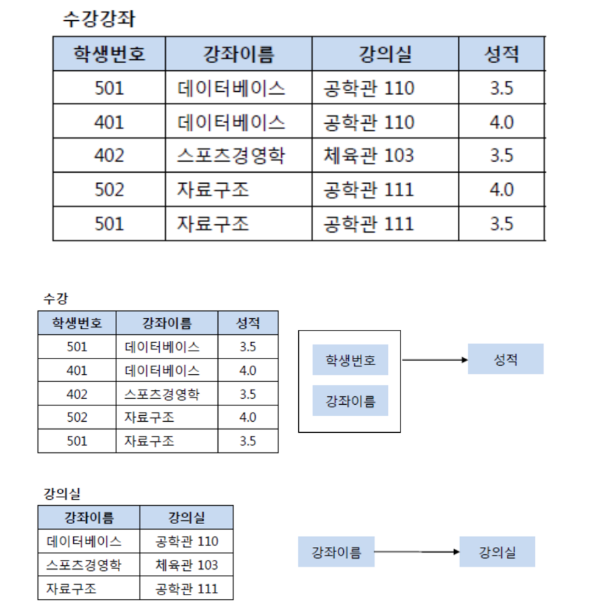 수강강좌

| 학생번호 | 강좌이름 | 강의실 | 성적 |
|---|---|---|---|
| 501 | 데이터베이스 | 공학관 110 | 3.5 |
| 401 | 데이터베이스 | 공학관 110 | 4.0 |
| 402 | 스포츠경영학 | 체육관 103 | 3.5 |
| 502 | 자료구조 | 공학관 111 | 4.0 |
| 501 | 자료구조 | 공학관 111 | 3.5 |

수강

| 학생번호 | 강좌이름 | 성적 |
|---|---|---|
| 501 | 데이터베이스 | 3.5 |
| 401 | 데이터베이스 | 4.0 |
| 402 | 스포츠경영학 | 3.5 |
| 502 | 자료구조 | 4.0 |
| 501 | 자료구조 | 3.5 |

학생번호
강좌이름
성적

강의실

| 강좌이름 | 강의실 |
|---|---|
| 데이터베이스 | 공학관 110 |
| 스포츠경영학 | 체육관 103 |
| 자료구조 | 공학관 111 |

강좌이름
강의실